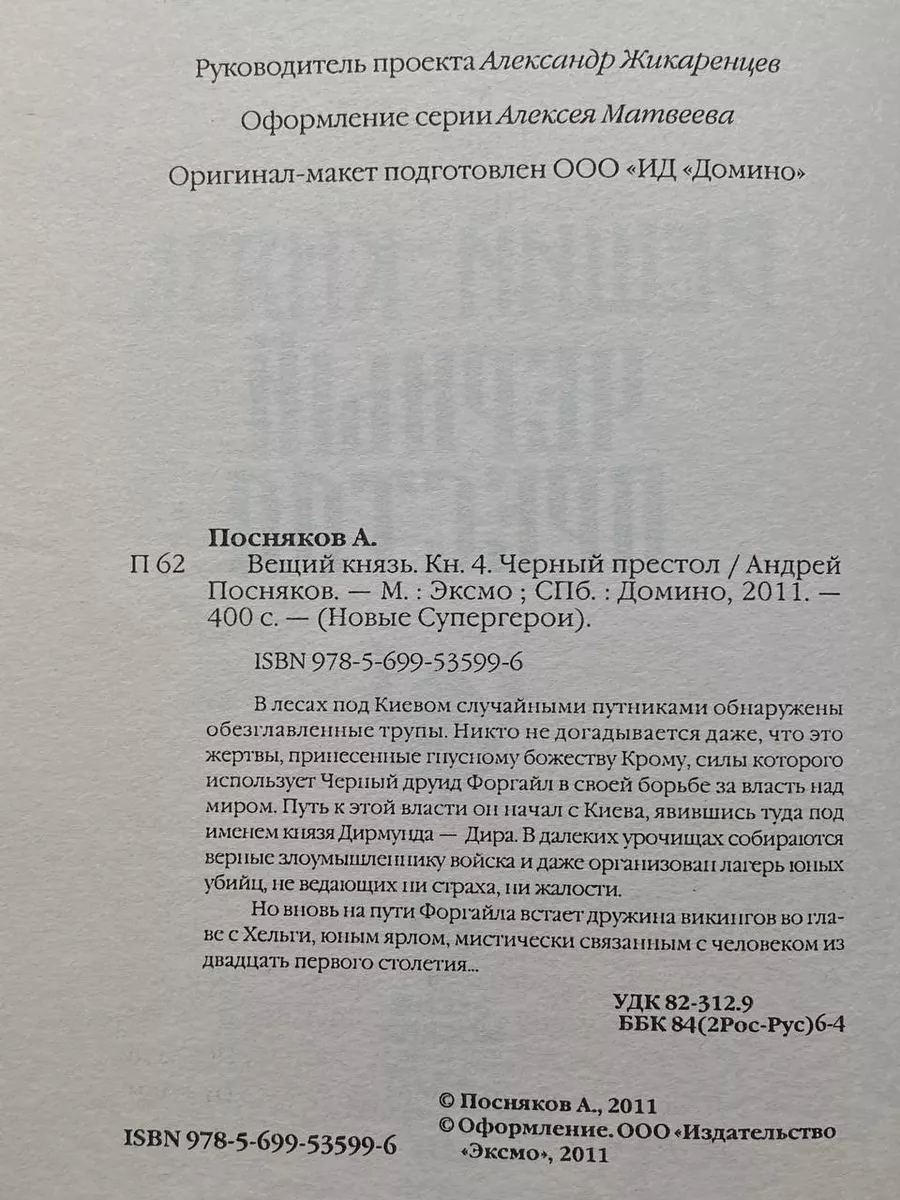 Руководитель проекта Александр Жикаренцев

Оформление серии Алексея Матвеева

Оригинал-макет подготовлен ООО «ИД «Домино»

Посняков А.

П 62 Вещий князь. Кн. 4. Черный престол / Андрей Посняков. — М. : Эксмо ; СПб. : Домино, 2011. — 400 с. — (Новые Супергерои).

ISBN 978-5-699-53599-6

В лесах под Киевом случайными путниками обнаружены обезглавленные трупы. Никто не догадывается даже, что это жертвы, принесенные гнусному божеству Крому, силы которого использует Черный друид Форгайл в своей борьбе за власть над миром. Путь к этой власти он начал с Киева, явившись туда под именем князя Дирмунда — Дира. В далеких урочищах собираются верные злоумышленнику войска и даже организован лагерь юных убийц, не ведающих ни страха, ни жалости.

Но вновь на пути Форгайла встает дружина викингов во главе с Хельги, юным ярлом, мистически связанным с человеком из двадцать первого столетия...

УДК 82-312.9
ББК 84(2Рос-Рус)6-4

ISBN 978-5-699-53599-6

© Посняков А., 2011
© Оформление. ООО «Издательство «Эксмо», 2011